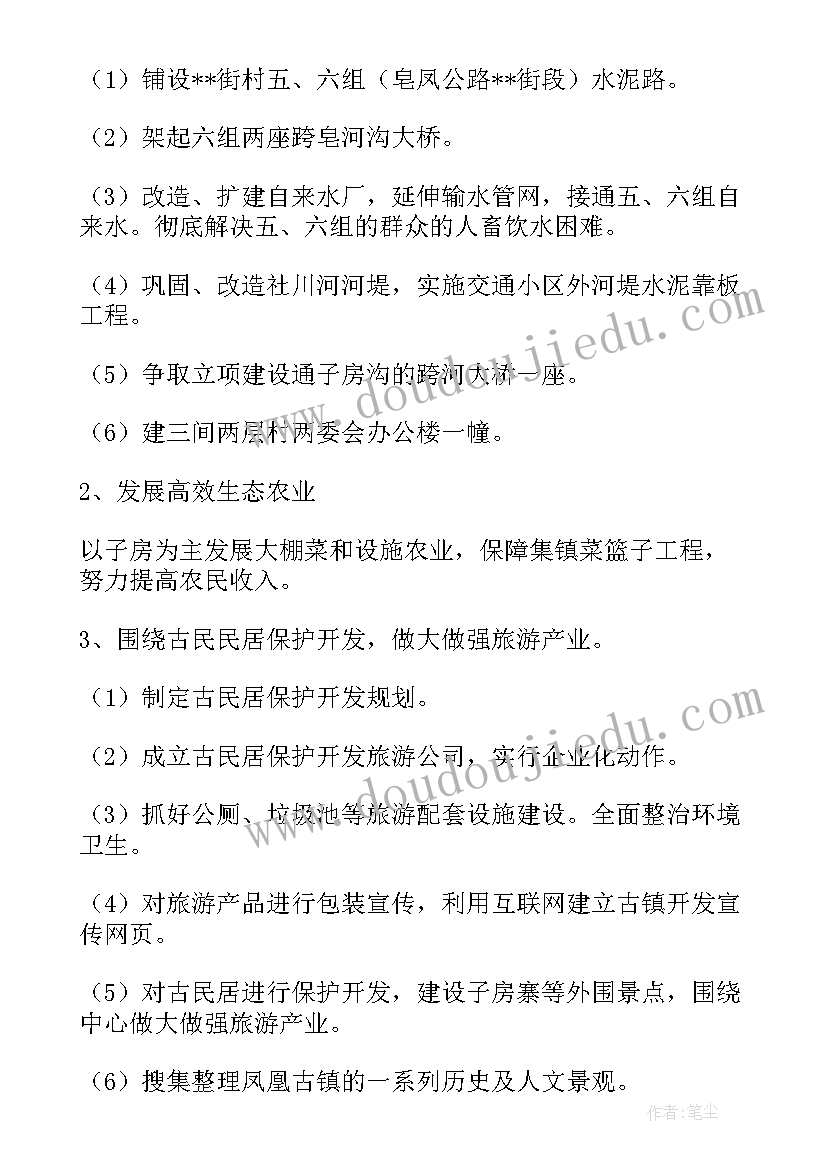 （1）铺设**街村五、六组（皂凤公路**街段）水泥路。

（2）架起六组两座跨皂河沟大桥。

（3）改造、扩建自来水厂，延伸输水管网，接通五、六组自来水。彻底解决五、六组的群众的人畜饮水困难。

（4）巩固、改造社川河河堤，实施交通小区外河堤水泥靠板工程。

（5）争取立项建设通子房沟的跨河大桥一座。

（6）建三间两层村两委会办公楼一幢。

2、发展高效生态农业

以子房为主发展大棚菜和设施农业，保障集镇菜篮子工程，努力提高农民收入。

3、围绕古民民居保护开发，做大做强旅游产业。

（1）制定古民居保护开发规划。

（2）成立古民居保护开发旅游公司，实行企业化动作。

（3）抓好公厕、垃圾池等旅游配套设施建设。全面整治环境卫生。

（4）对旅游产品进行包装宣传，利用互联网建立古镇开发宣传网页。

（5）对古民居进行保护开发，建设子房寨等外围景点，围绕中心做大做强旅游产业。

（6）搜集整理凤凰古镇的一系列历史及人文景观。

www.doudoujiedu.com

www.doudoujiedu.com

作者：笔尘